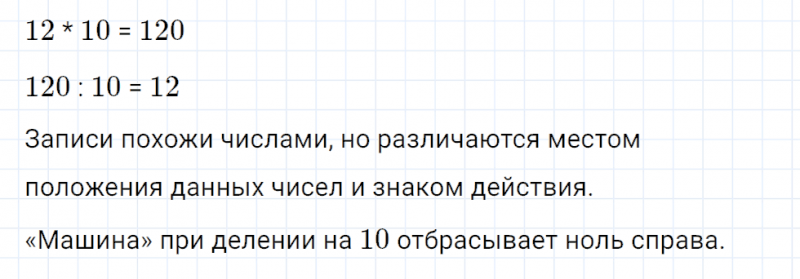 $12 * 10 = 120$

$120 : 10 = 12$

Записи похожи числами, но различаются местом положения данных чисел и знаком действия.

«Машина» при делении на $10$ отбрасывает ноль справа.